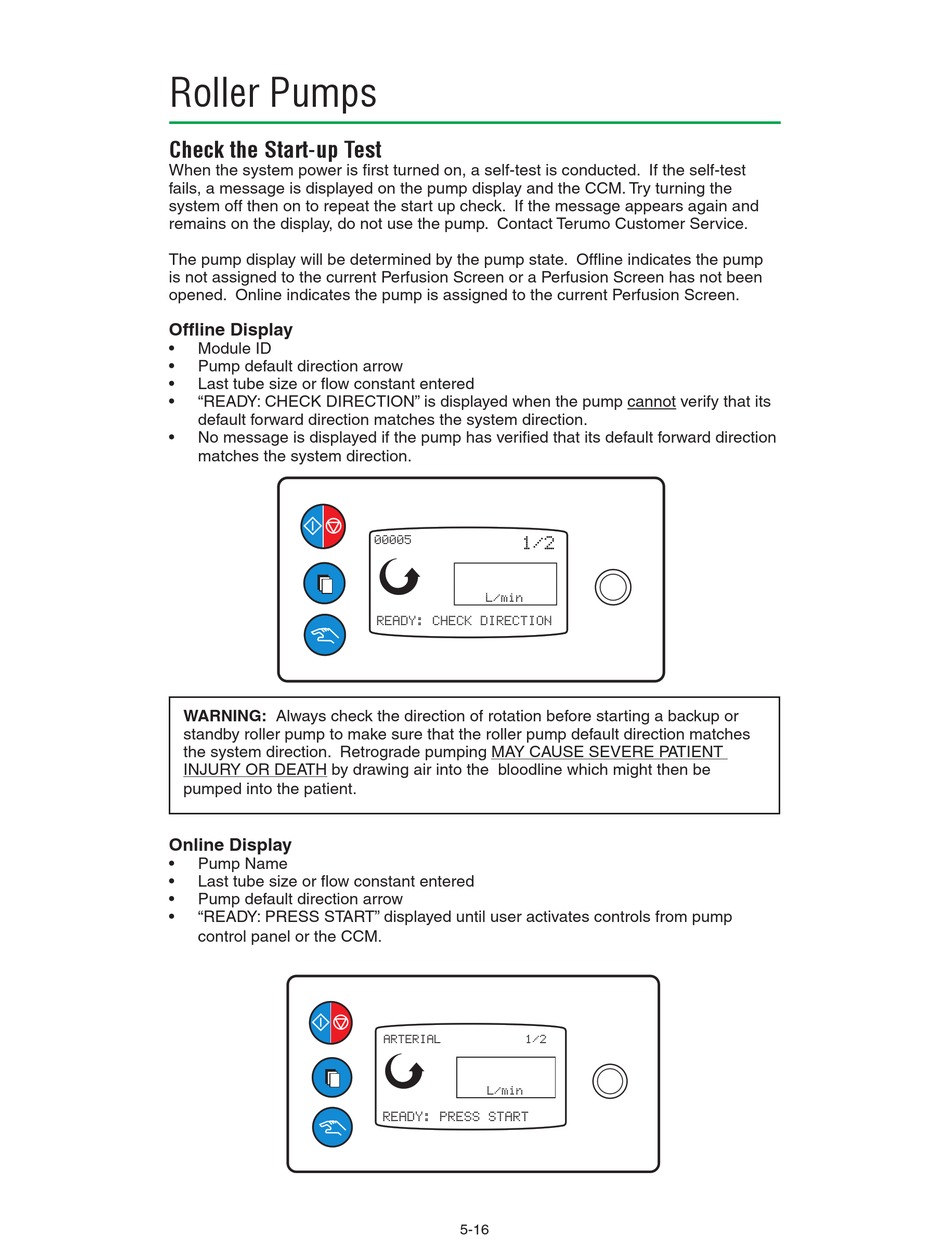 Roller Pumps

Check the Start-up Test
When the system power is first turned on, a self-test is conducted. If the self-test fails, a message is displayed on the pump display and the CCM. Try turning the system off then on to repeat the start up check. If the message appears again and remains on the display, do not use the pump. Contact Terumo Customer Service.

The pump display will be determined by the pump state. Offline indicates the pump is not assigned to the current Perfusion Screen or a Perfusion Screen has not been opened. Online indicates the pump is assigned to the current Perfusion Screen.

Offline Display
• Module ID
• Pump default direction arrow
• Last tube size or flow constant entered
• “READY: CHECK DIRECTION” is displayed when the pump cannot verify that its default forward direction matches the system direction.
• No message is displayed if the pump has verified that its default forward direction matches the system direction.

00005
1/2
L/min
READY: CHECK DIRECTION

WARNING: Always check the direction of rotation before starting a backup or standby roller pump to make sure that the roller pump default direction matches the system direction. Retrograde pumping MAY CAUSE SEVERE PATIENT INJURY OR DEATH by drawing air into the bloodline which might then be pumped into the patient.

Online Display
• Pump Name
• Last tube size or flow constant entered
• Pump default direction arrow
• “READY: PRESS START” displayed until user activates controls from pump control panel or the CCM.

ARTERIAL
1/2
L/min
READY: PRESS START

5-16